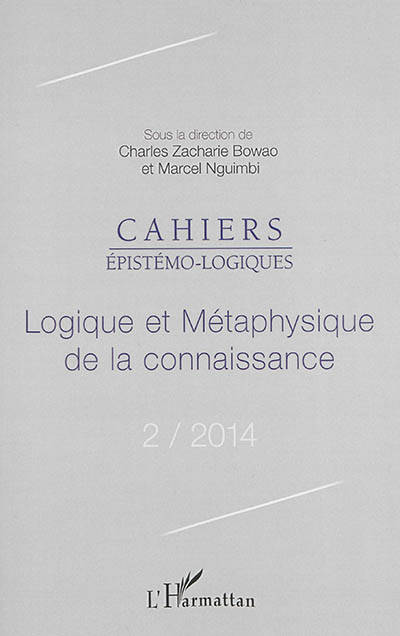 Sous la direction de
Charles Zacharie Bowao
et Marcel Nguimbi

CAHIERS
ÉPISTÉMO-LOGIQUES

Logique et Métaphysique de la connaissance

2 / 2014

L'Harmattan